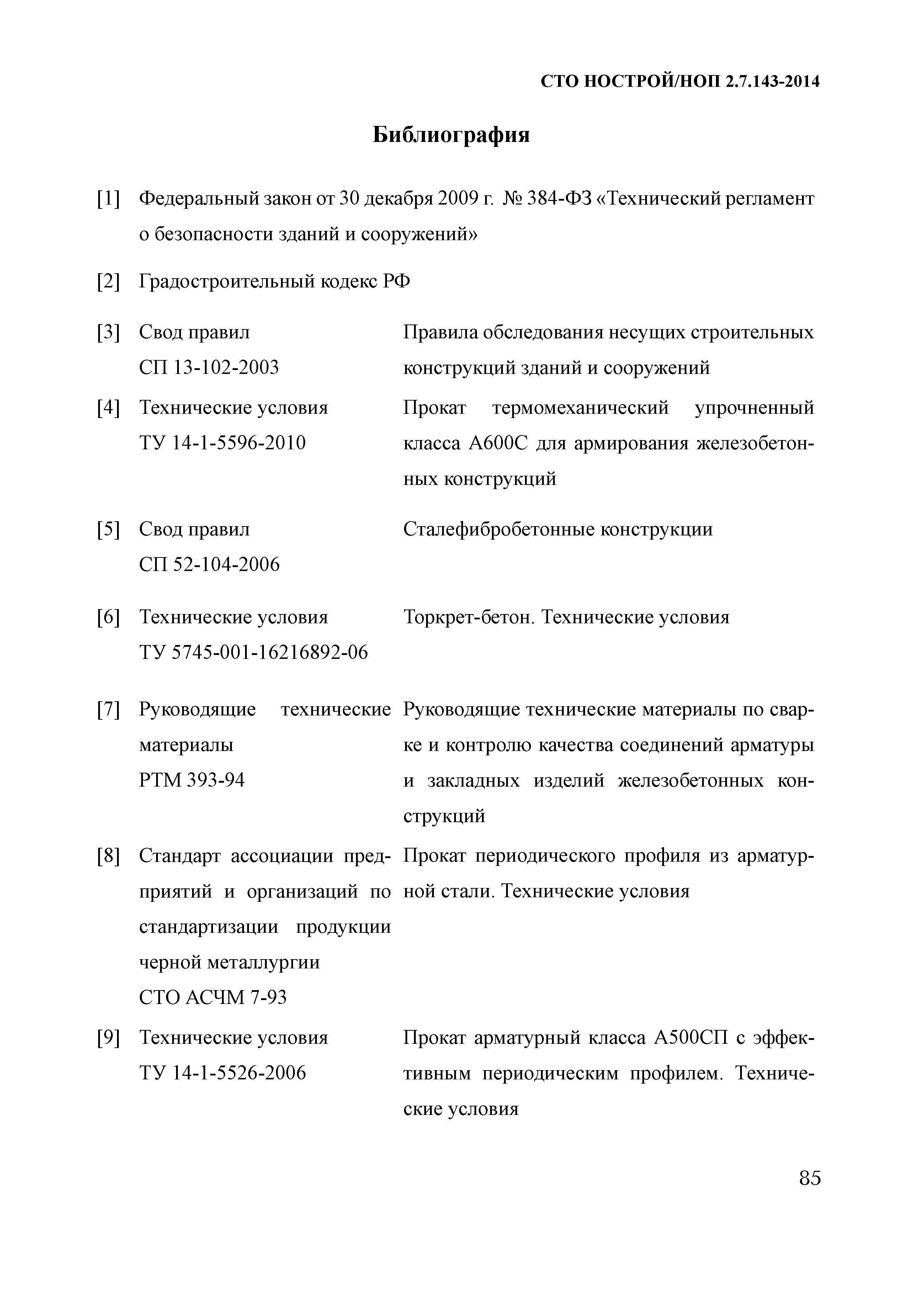 СТО НОСТРОЙ/НОП 2.7.143-2014

Библиография

[1] Федеральный закон от 30 декабря 2009 г. № 384-ФЗ «Технический регламент о безопасности зданий и сооружений»

[2] Градостроительный кодекс РФ

[3] Свод правил СП 13-102-2003 Правила обследования несущих строительных конструкций зданий и сооружений

[4] Технические условия ТУ 14-1-5596-2010 Прокат термомеханический упрочненный класса А600С для армирования железобетонных конструкций

[5] Свод правил СП 52-104-2006 Сталефибробетонные конструкции

[6] Технические условия ТУ 5745-001-16216892-06 Торкрет-бетон. Технические условия

[7] Руководящие технические материалы РТМ 393-94 Руководящие технические материалы по сварке и контролю качества соединений арматуры и закладных изделий железобетонных конструкций

[8] Стандарт ассоциации предприятий и организаций по стандартизации продукции черной металлургии СТО АСЧМ 7-93 Прокат периодического профиля из арматурной стали. Технические условия

[9] Технические условия ТУ 14-1-5526-2006 Прокат арматурный класса А500СП с эффективным периодическим профилем. Технические условия

85